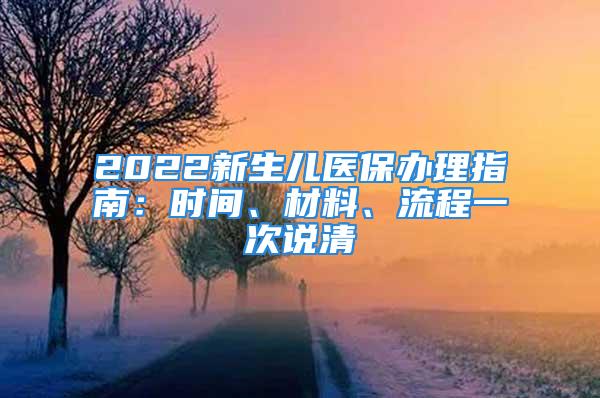 2022新生儿医保办理指南：时间、材料、流程一次说清